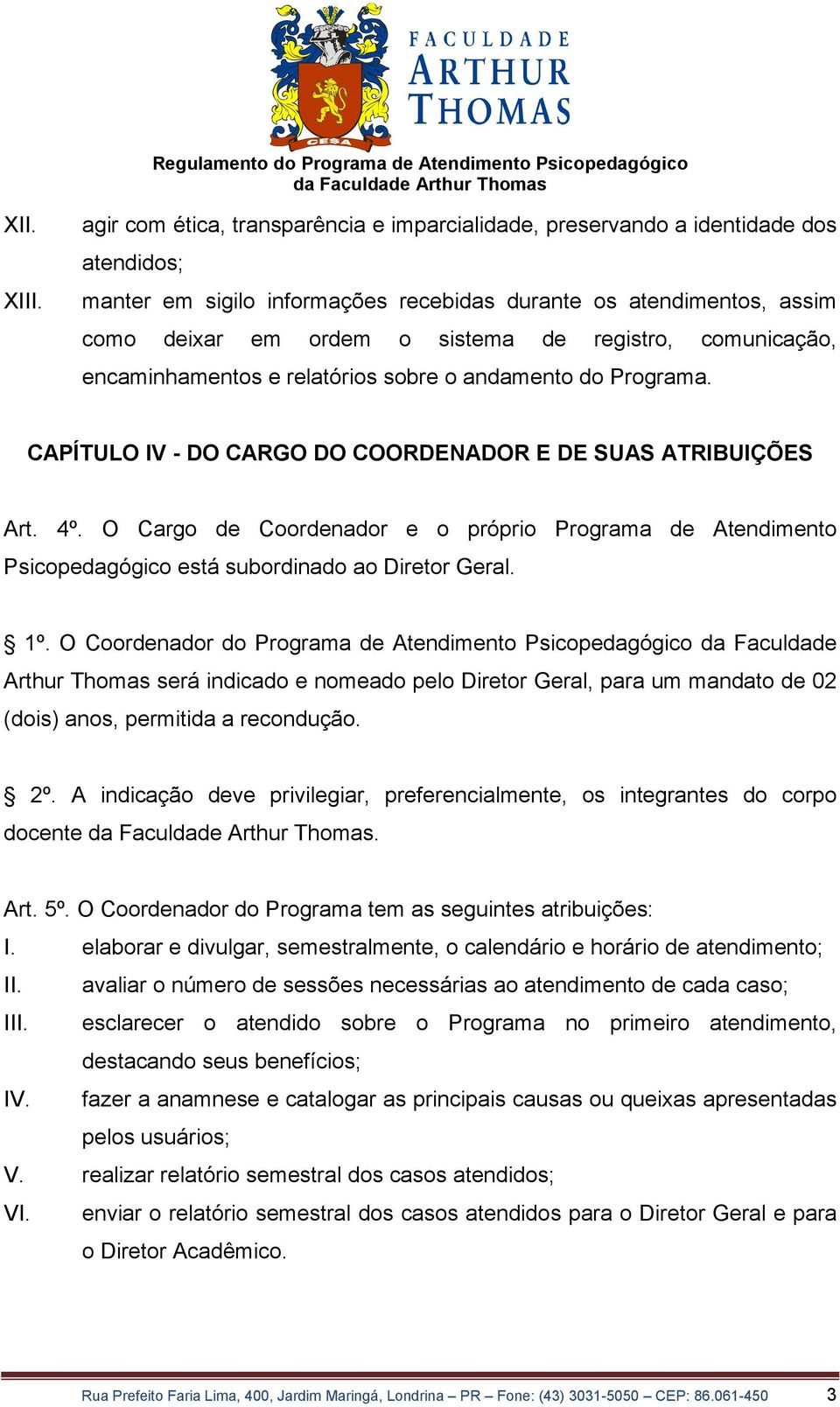 CESA

FACULDADE
ARTHUR
THOMAS

Regulamento do Programa de Atendimento Psicopedagógico
da Faculdade Arthur Thomas

XII. agir com ética, transparência e imparcialidade, preservando a identidade dos atendidos;

XIII. manter em sigilo informações recebidas durante os atendimentos, assim como deixar em ordem o sistema de registro, comunicação, encaminhamentos e relatórios sobre o andamento do Programa.

CAPÍTULO IV - DO CARGO DO COORDENADOR E DE SUAS ATRIBUIÇÕES

Art. 4º. O Cargo de Coordenador e o próprio Programa de Atendimento Psicopedagógico está subordinado ao Diretor Geral.

§ 1º. O Coordenador do Programa de Atendimento Psicopedagógico da Faculdade Arthur Thomas será indicado e nomeado pelo Diretor Geral, para um mandato de 02 (dois) anos, permitida a recondução.

§ 2º. A indicação deve privilegiar, preferencialmente, os integrantes do corpo docente da Faculdade Arthur Thomas.

Art. 5º. O Coordenador do Programa tem as seguintes atribuições:
I. elaborar e divulgar, semestralmente, o calendário e horário de atendimento;
II. avaliar o número de sessões necessárias ao atendimento de cada caso;
III. esclarecer o atendido sobre o Programa no primeiro atendimento, destacando seus benefícios;
IV. fazer a anamnese e catalogar as principais causas ou queixas apresentadas pelos usuários;
V. realizar relatório semestral dos casos atendidos;
VI. enviar o relatório semestral dos casos atendidos para o Diretor Geral e para o Diretor Acadêmico.

Rua Prefeito Faria Lima, 400, Jardim Maringá, Londrina – PR – Fone: (43) 3031-5050 – CEP: 86.061-450 3